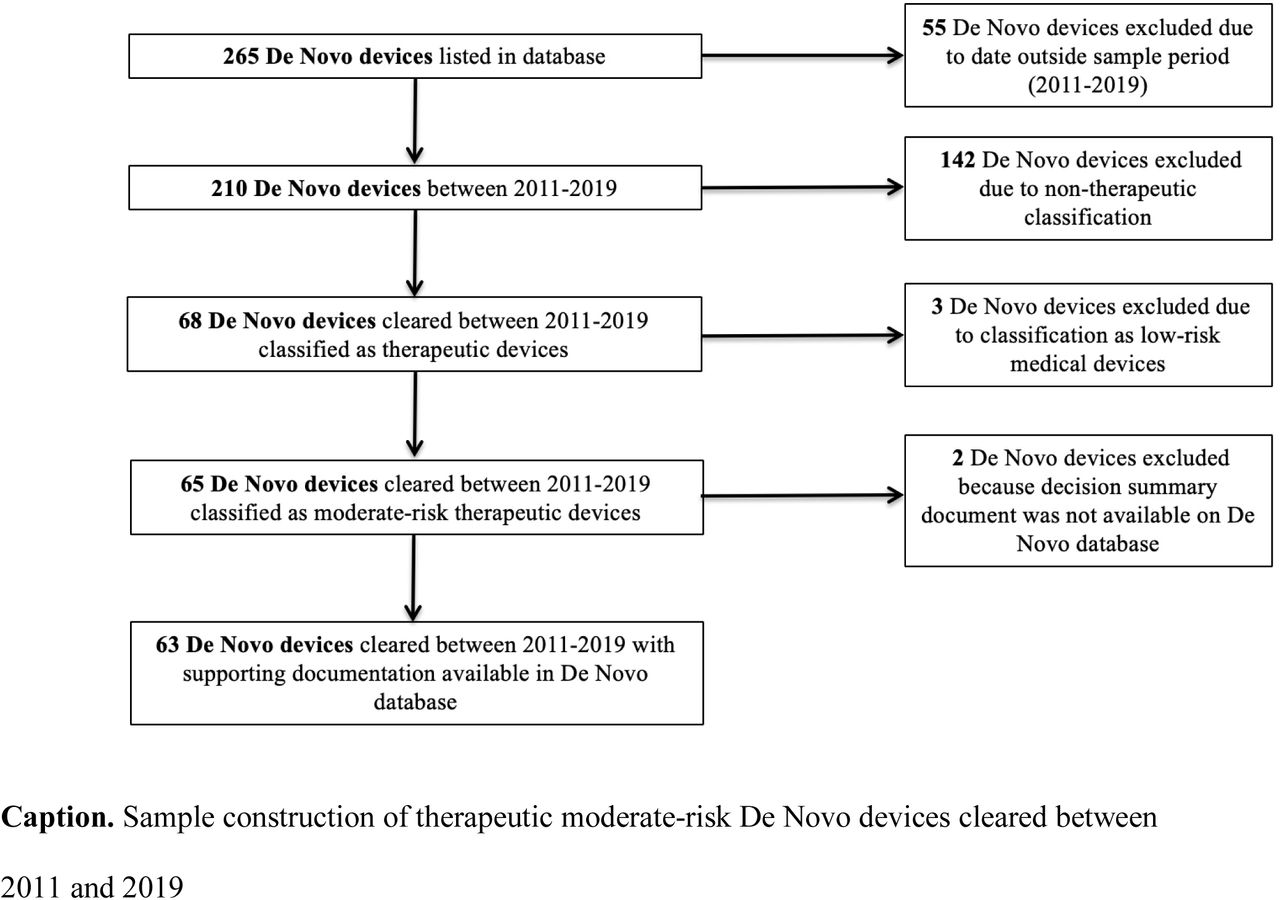 265 De Novo devices listed in database

55 De Novo devices excluded due to date outside sample period (2011-2019)

210 De Novo devices between 2011-2019

142 De Novo devices excluded due to non-therapeutic classification

68 De Novo devices cleared between 2011-2019 classified as therapeutic devices

3 De Novo devices excluded due to classification as low-risk medical devices

65 De Novo devices cleared between 2011-2019 classified as moderate-risk therapeutic devices

2 De Novo devices excluded because decision summary document was not available on De Novo database

63 De Novo devices cleared between 2011-2019 with supporting documentation available in De Novo database

Caption. Sample construction of therapeutic moderate-risk De Novo devices cleared between 2011 and 2019